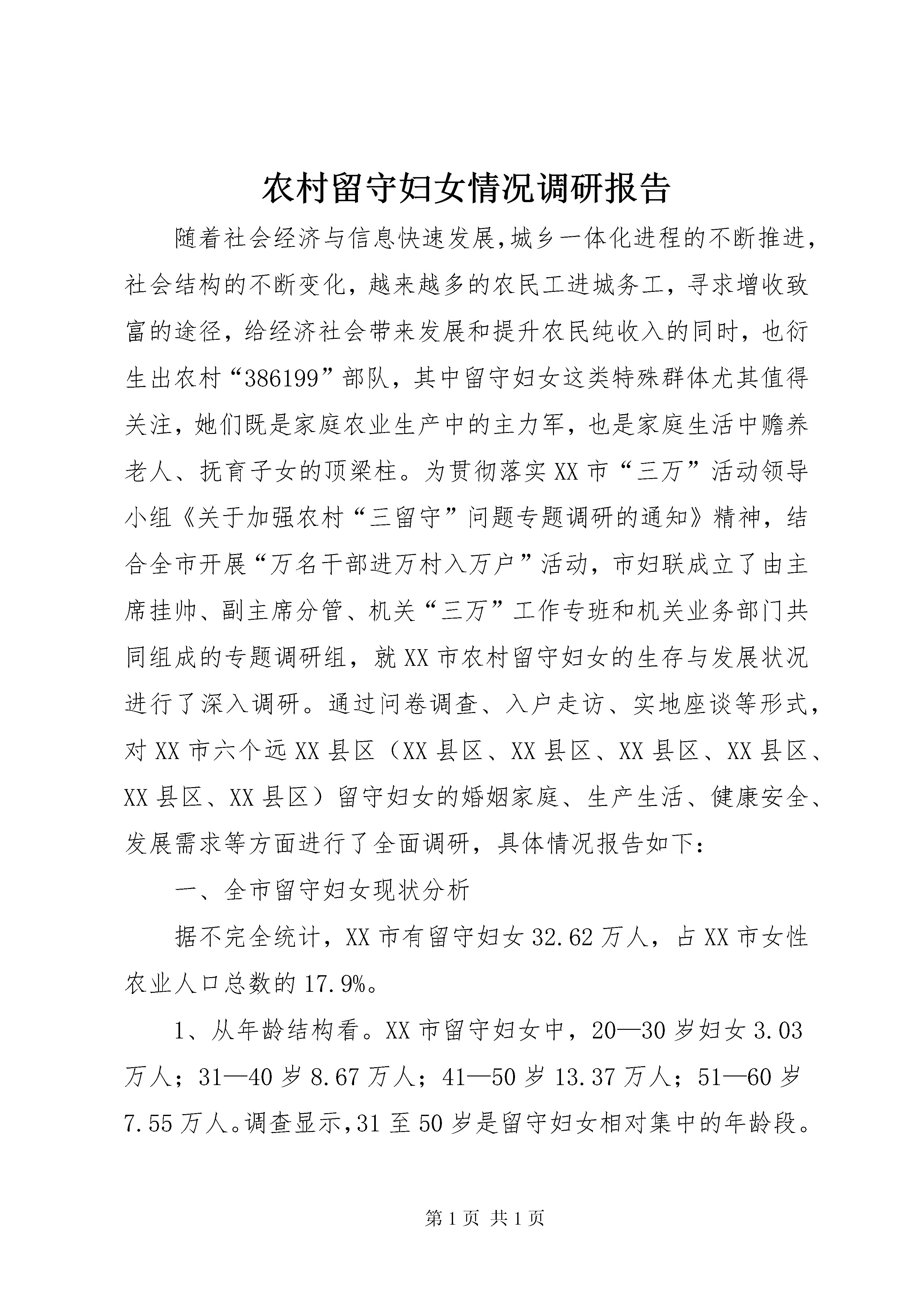 农村留守妇女情况调研报告

随着社会经济与信息快速发展,城乡一体化进程的不断推进,社会结构的不断变化，越来越多的农民工进城务工，寻求增收致富的途径，给经济社会带来发展和提升农民纯收入的同时，也衍生出农村“386199”部队，其中留守妇女这类特殊群体尤其值得关注，她们既是家庭农业生产中的主力军，也是家庭生活中赡养老人、抚育子女的顶梁柱。为贯彻落实XX市“三万”活动领导小组《关于加强农村“三留守”问题专题调研的通知》精神，结合全市开展“万名干部进万村入万户”活动，市妇联成立了由主席挂帅、副主席分管、机关“三万”工作专班和机关业务部门共同组成的专题调研组，就XX市农村留守妇女的生存与发展状况进行了深入调研。通过问卷调查、入户走访、实地座谈等形式，对XX市六个远XX县区（XX县区、XX县区、XX县区、XX县区、XX县区、XX县区）留守妇女的婚姻家庭、生产生活、健康安全、发展需求等方面进行了全面调研，具体情况报告如下：

一、全市留守妇女现状分析

据不完全统计，XX市有留守妇女32.62万人，占XX市女性农业人口总数的17.9%。

1、从年龄结构看。XX市留守妇女中，20—30岁妇女3.03万人；31—40岁8.67万人；41—50岁13.37万人；51—60岁7.55万人。调查显示,31至50岁是留守妇女相对集中的年龄段。

第1页 共1页